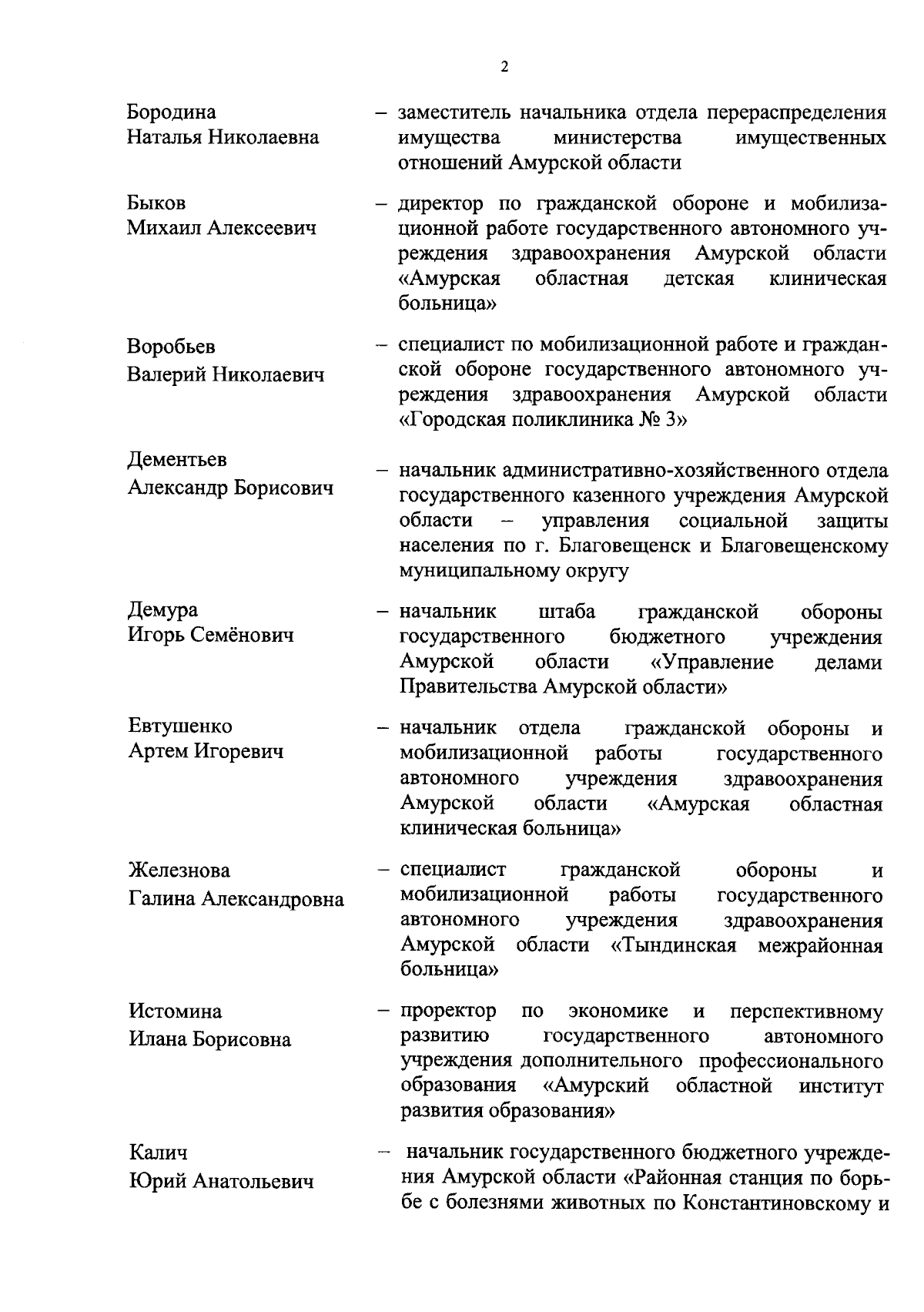 2

Бородина Наталья Николаевна – заместитель начальника отдела перераспределения имущества министерства имущественных отношений Амурской области

Быков Михаил Алексеевич – директор по гражданской обороне и мобилизационной работе государственного автономного учреждения здравоохранения Амурской области «Амурская областная детская клиническая больница»

Воробьев Валерий Николаевич – специалист по мобилизационной работе и гражданской обороне государственного автономного учреждения здравоохранения Амурской области «Городская поликлиника № 3»

Дементьев Александр Борисович – начальник административно-хозяйственного отдела государственного казенного учреждения Амурской области – управления социальной защиты населения по г. Благовещенск и Благовещенскому муниципальному округу

Демура Игорь Семёнович – начальник штаба гражданской обороны государственного бюджетного учреждения Амурской области «Управление делами Правительства Амурской области»

Евтушенко Артем Игоревич – начальник отдела гражданской обороны и мобилизационной работы государственного автономного учреждения здравоохранения Амурской области «Амурская областная клиническая больница»

Железнова Галина Александровна – специалист гражданской обороны и мобилизационной работы государственного автономного учреждения здравоохранения Амурской области «Тындинская межрайонная больница»

Истомина Илана Борисовна – проректор по экономике и перспективному развитию государственного автономного учреждения дополнительного профессионального образования «Амурский областной институт развития образования»

Калич Юрий Анатольевич – начальник государственного бюджетного учреждения Амурской области «Районная станция по борьбе с болезнями животных по Константиновскому и